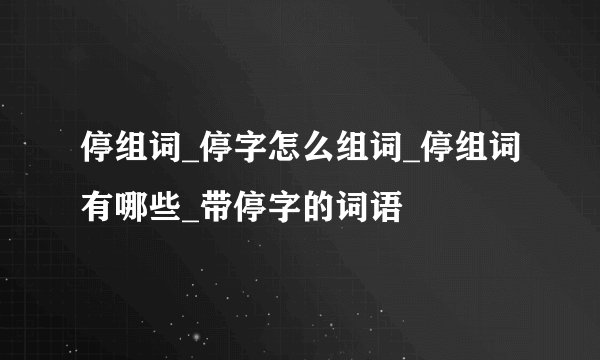 停组词_停字怎么组词_停组词有哪些_带停字的词语